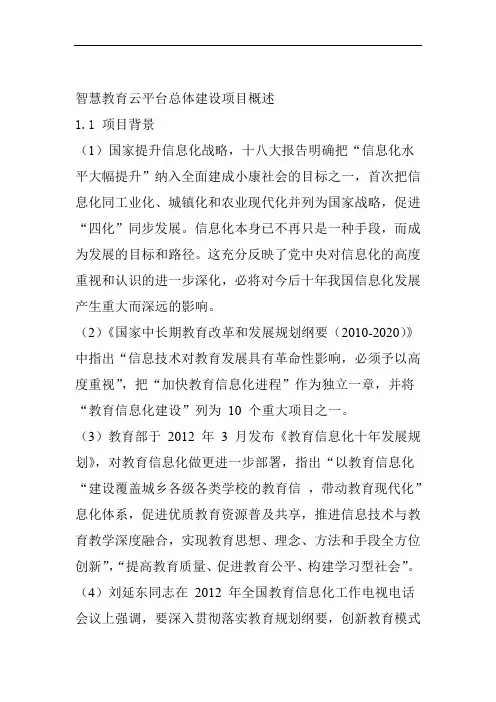 智慧教育云平台总体建设项目概述

1.1 项目背景

（1）国家提升信息化战略，十八大报告明确把“信息化水平大幅提升”纳入全面建成小康社会的目标之一，首次把信息化同工业化、城镇化和农业现代化并列为国家战略，促进“四化”同步发展。信息化本身已不再只是一种手段，而成为发展的目标和路径。这充分反映了党中央对信息化的高度重视和认识的进一步深化，必将对今后十年我国信息化发展产生重大而深远的影响。

（2）《国家中长期教育改革和发展规划纲要（2010-2020）》中指出“信息技术对教育发展具有革命性影响，必须予以高度重视”，把“加快教育信息化进程”作为独立一章，并将“教育信息化建设”列为 10 个重大项目之一。

（3）教育部于 2012 年 3 月发布《教育信息化十年发展规划》，对教育信息化做更进一步部署，指出“以教育信息化“建设覆盖城乡各级各类学校的教育信 ，带动教育现代化”息化体系，促进优质教育资源普及共享，推进信息技术与教育教学深度融合，实现教育思想、理念、方法和手段全方位创新”，“提高教育质量、促进教育公平、构建学习型社会”。

（4）刘延东同志在 2012 年全国教育信息化工作电视电话会议上强调，要深入贯彻落实教育规划纲要，创新教育模式